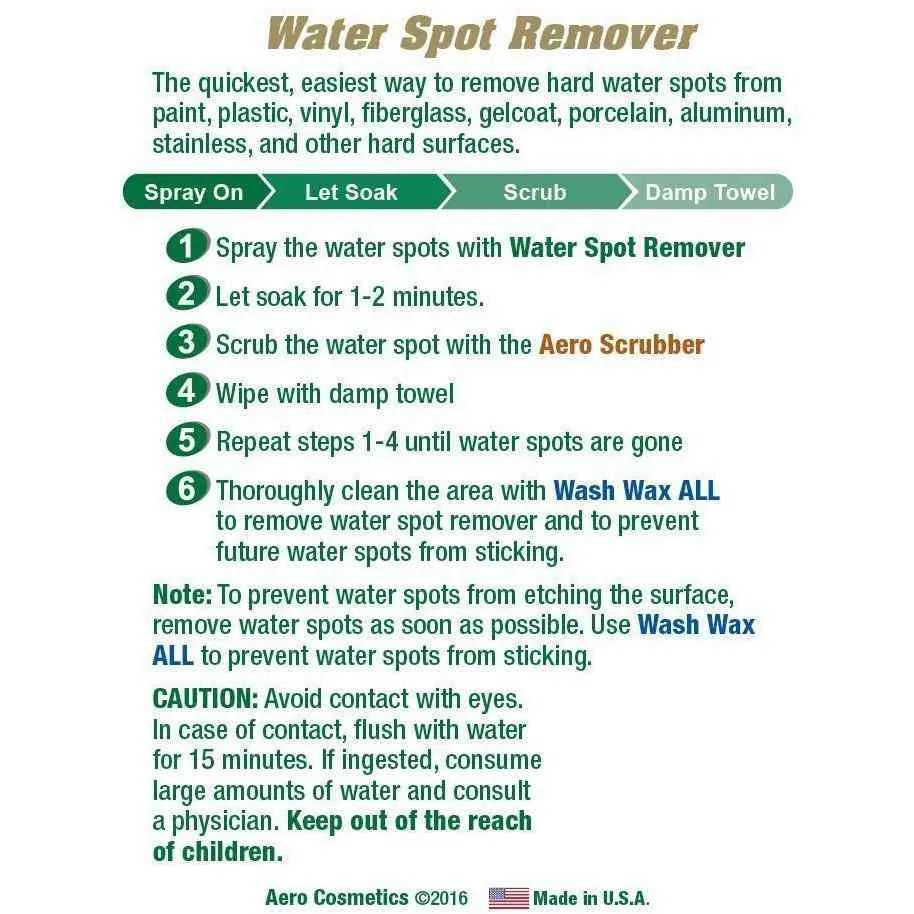 Water Spot Remover

The quickest, easiest way to remove hard water spots from paint, plastic, vinyl, fiberglass, gelcoat, porcelain, aluminum, stainless, and other hard surfaces.

Spray On
Let Soak
Scrub
Damp Towel

1 Spray the water spots with Water Spot Remover

2 Let soak for 1-2 minutes.

3 Scrub the water spot with the Aero Scrubber

4 Wipe with damp towel

5 Repeat steps 1-4 until water spots are gone

6 Thoroughly clean the area with Wash Wax ALL to remove water spot remover and to prevent future water spots from sticking.

Note: To prevent water spots from etching the surface, remove water spots as soon as possible. Use Wash Wax ALL to prevent water spots from sticking.

CAUTION: Avoid contact with eyes. In case of contact, flush with water for 15 minutes. If ingested, consume large amounts of water and consult a physician. Keep out of the reach of children.

Aero Cosmetics ©2016 Made in U.S.A.